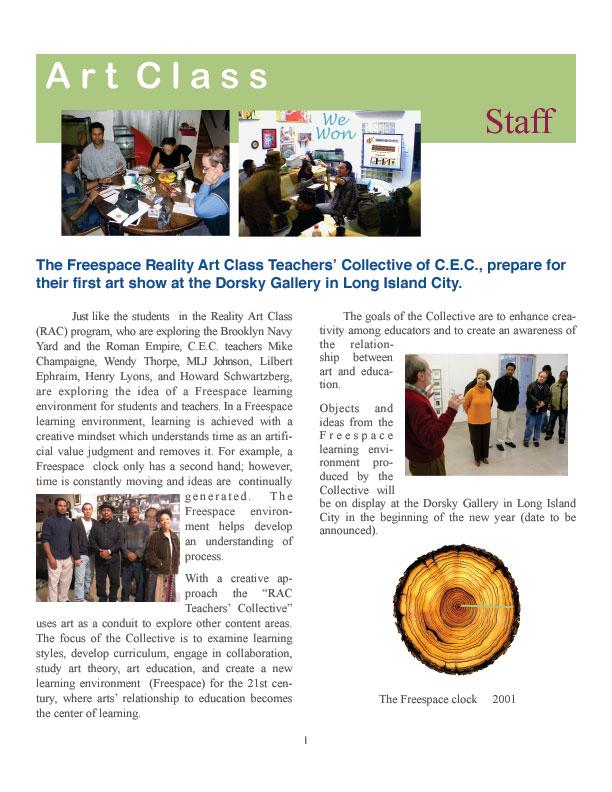 Art Class

Staff

We Won

The Freespace Reality Art Class Teachers' Collective of C.E.C., prepare for their first art show at the Dorsky Gallery in Long Island City.

Just like the students in the Reality Art Class (RAC) program, who are exploring the Brooklyn Navy Yard and the Roman Empire, C.E.C. teachers Mike Champaigne, Wendy Thorpe, MLJ Johnson, Lilbert Ephraim, Henry Lyons, and Howard Schwartzberg, are exploring the idea of a Freespace learning environment for students and teachers. In a Freespace learning environment, learning is achieved with a creative mindset which understands time as an artificial value judgment and removes it. For example, a Freespace clock only has a second hand; however, time is constantly moving and ideas are continually generated. The Freespace environment helps develop an understanding of process.

With a creative approach the "RAC Teachers' Collective" uses art as a conduit to explore other content areas. The focus of the Collective is to examine learning styles, develop curriculum, engage in collaboration, study art theory, art education, and create a new learning environment (Freespace) for the 21st century, where arts' relationship to education becomes the center of learning.

The goals of the Collective are to enhance creativity among educators and to create an awareness of the relationship between art and education.

Objects and ideas from the Freespace learning environment produced by the Collective will be on display at the Dorsky Gallery in Long Island City in the beginning of the new year (date to be announced).

The Freespace clock 2001

1